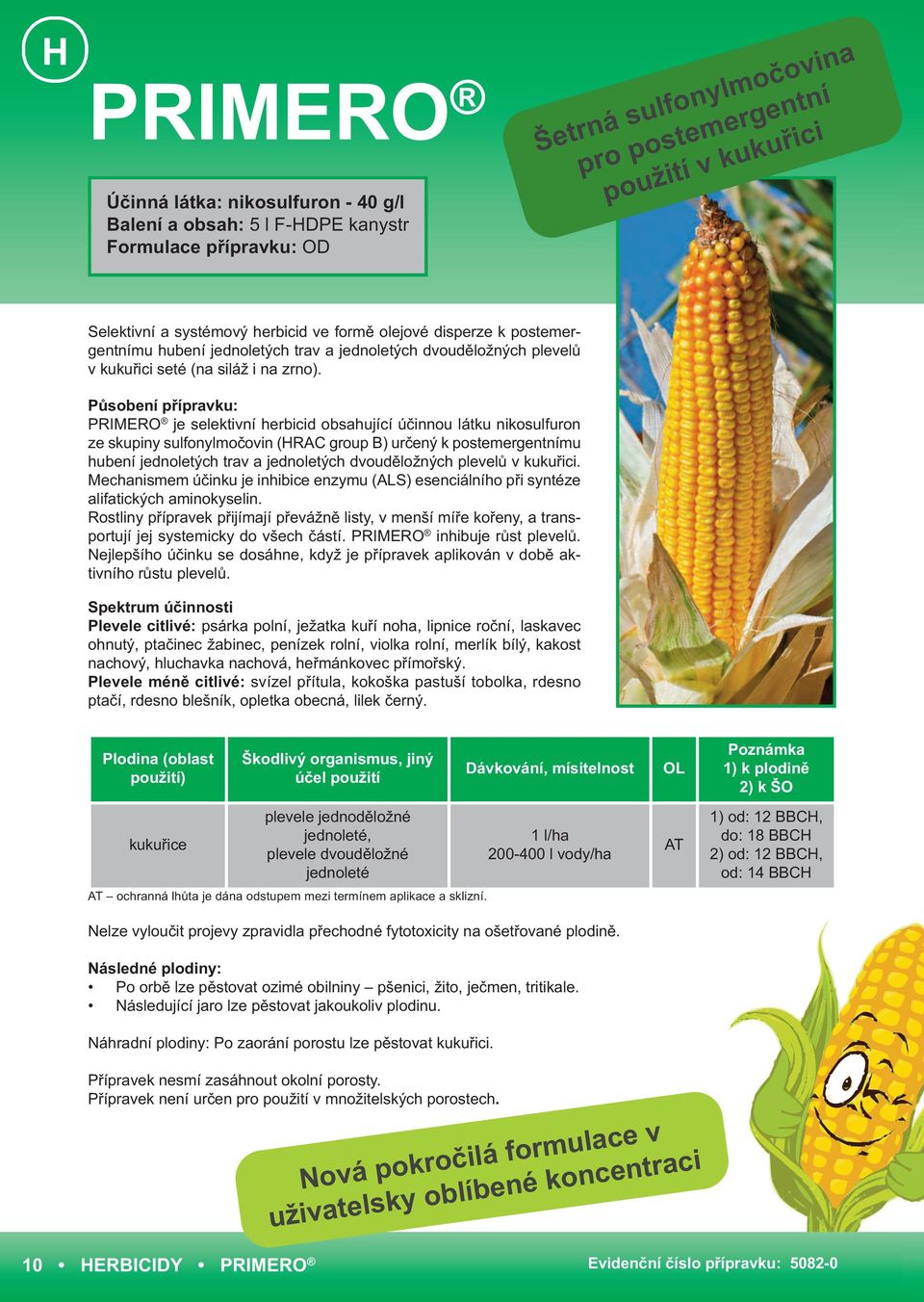 H

PRIMERO®

Šetrná sulfonylmočovina pro postemergentní použití v kukuřici

Účinná látka: nikosulfuron - 40 g/l
Balení a obsah: 5 l F-HDPE kanystr
Formulace přípravku: OD

Selektivní a systémový herbicid ve formě olejové disperze k postemergentnímu hubení jednoletých trav a jednoletých dvouděložných plevelů v kukuřici seté (na siláž i na zrno).

Působení přípravku:
PRIMERO® je selektivní herbicid obsahující účinnou látku nikosulfuron ze skupiny sulfonylmočovin (HRAC group B) určený k postemergentnímu hubení jednoletých trav a jednoletých dvouděložných plevelů v kukuřici. Mechanismem účinku je inhibice enzymu (ALS) esenciálního při syntéze alifatických aminokyselin.
Rostliny přípravek přijímají převážně listy, v menší míře kořeny, a transportují jej systemicky do všech částí. PRIMERO® inhibuje růst plevelů. Nejlepšího účinku se dosáhne, když je přípravek aplikován v době aktivního růstu plevelů.

Spektrum účinnosti
Plevele citlivé: psárka polní, ježatka kuří noha, lipnice roční, laskavec ohnutý, ptačinec žabinec, penízek rolní, violka rolní, merlík bílý, kakost nachový, hluchavka nachová, heřmánkovec přímořský.
Plevele méně citlivé: svízel přítula, kokoška pastuší tobolka, rdesno ptačí, rdesno blešník, opletka obecná, lilek černý.

| Plodina (oblast použití) | Škodlivý organismus, jiný účel použití | Dávkování, mísitelnost | OL | Poznámka 1) k plodině 2) k ŠO |
|---|---|---|---|---|
| kukuřice | plevele jednoděložné jednoleté, plevele dvouděložné jednoleté | 1 l/ha 200-400 l vody/ha | AT | 1) od: 12 BBCH, do: 18 BBCH 2) od: 12 BBCH, od: 14 BBCH |

AT – ochranná lhůta je dána odstupem mezi termínem aplikace a sklizní.

Nelze vyloučit projevy zpravidla přechodné fytotoxicity na ošetřované plodině.

Následné plodiny:
• Po orbě lze pěstovat ozimé obilniny – pšenici, žito, ječmen, tritikale.
• Následující jaro lze pěstovat jakoukoliv plodinu.

Náhradní plodiny: Po zaorání porostu lze pěstovat kukuřici.

Přípravek nesmí zasáhnout okolní porosty.
Přípravek není určen pro použití v množitelských porostech.

Nová pokročilá formulace v uživatelsky oblíbené koncentraci

10 • HERBICIDY • PRIMERO®

Evidenční číslo přípravku: 5082-0